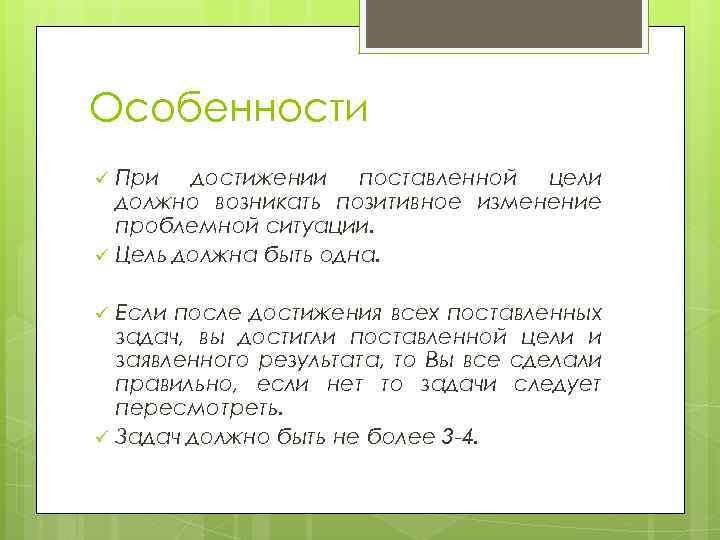 Особенности

✓ При достижении поставленной цели должно возникать позитивное изменение проблемной ситуации.
✓ Цель должна быть одна.

✓ Если после достижения всех поставленных задач, вы достигли поставленной цели и заявленного результата, то Вы все сделали правильно, если нет то задачи следует пересмотреть.
✓ Задач должно быть не более 3-4.